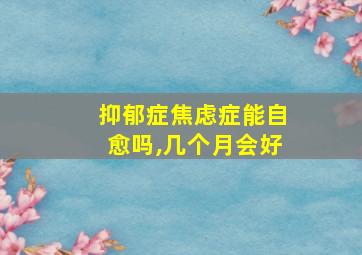 抑郁症焦虑症能自愈吗,几个月会好